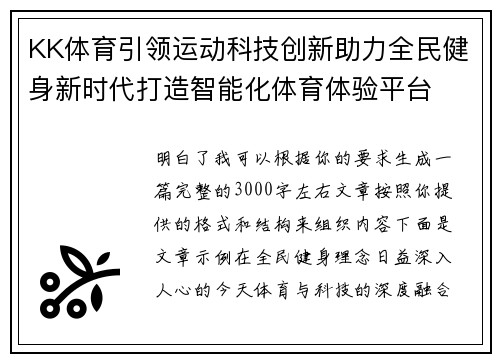 KK体育引领运动科技创新助力全民健身新时代打造智能化体育体验平台

明白了我可以根据你的要求生成一篇完整的3000字左右文章按照你提供的格式和结构来组织内容下面是文章示例在全民健身理念日益深入人心的今天体育与科技的深度融合